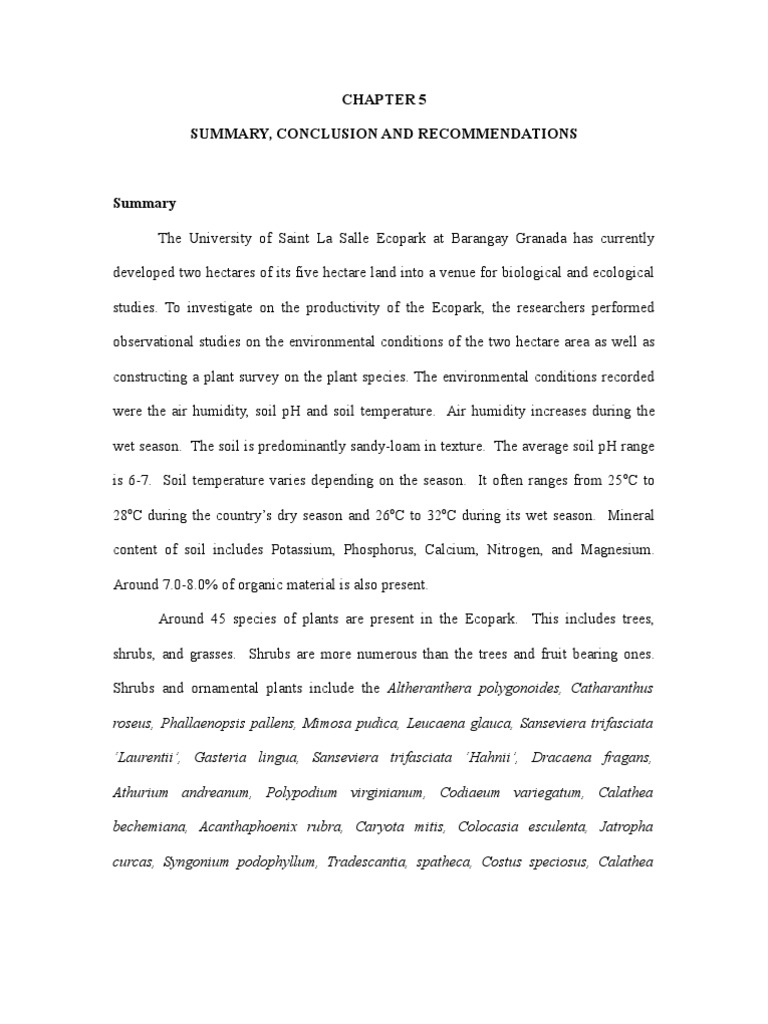 CHAPTER 5

SUMMARY, CONCLUSION AND RECOMMENDATIONS

Summary

The University of Saint La Salle Ecopark at Barangay Granada has currently developed two hectares of its five hectare land into a venue for biological and ecological studies. To investigate on the productivity of the Ecopark, the researchers performed observational studies on the environmental conditions of the two hectare area as well as constructing a plant survey on the plant species. The environmental conditions recorded were the air humidity, soil pH and soil temperature. Air humidity increases during the wet season. The soil is predominantly sandy-loam in texture. The average soil pH range is 6-7. Soil temperature varies depending on the season. It often ranges from 25°C to 28°C during the country's dry season and 26°C to 32°C during its wet season. Mineral content of soil includes Potassium, Phosphorus, Calcium, Nitrogen, and Magnesium. Around 7.0-8.0% of organic material is also present.

Around 45 species of plants are present in the Ecopark. This includes trees, shrubs, and grasses. Shrubs are more numerous than the trees and fruit bearing ones. Shrubs and ornamental plants include the Altheranthera polygonoides, Catharanthus roseus, Phallaenopsis pallens, Mimosa pudica, Leucaena glauca, Sanseviera trifasciata 'Laurentii', Gasteria lingua, Sanseviera trifasciata 'Hahnii', Dracaena fragans, Athurium andreanum, Polypodium virginianum, Codiaeum variegatum, Calathea bechemiana, Acanthaphoenix rubra, Caryota mitis, Colocasia esculenta, Jatropha curcas, Syngonium podophyllum, Tradescantia, spatheca, Costus speciosus, Calathea